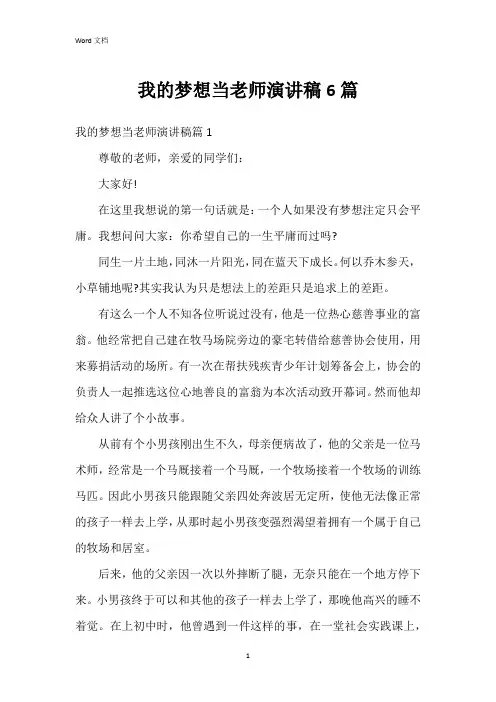 Word 文档

我的梦想当老师演讲稿 6 篇

我的梦想当老师演讲稿篇 1

尊敬的老师，亲爱的同学们:

大家好!

在这里我想说的第一句话就是:一个人如果没有梦想注定只会平庸。我想问问大家:你希望自己的一生平庸而过吗?

同生一片土地，同沐一片阳光，同在蓝天下成长。何以乔木参天，小草铺地呢?其实我认为只是想法上的差距只是追求上的差距。

有这么一个人不知各位听说过没有，他是一位热心慈善事业的富翁。他经常把自己建在牧马场院旁边的豪宅转借给慈善协会使用，用来募捐活动的场所。有一次在帮扶残疾青少年计划筹备会上，协会的负责人一起推选这位心地善良的富翁为本次活动致开幕词。然而他却给众人讲了个小故事。

从前有个小男孩刚出生不久，母亲便病故了，他的父亲是一位马术师，经常是一个马厩接着一个马厩，一个牧场接着一个牧场的训练马匹。因此小男孩只能跟随父亲四处奔波居无定所，使他无法像正常的孩子一样去上学，从那时起小男孩变强烈渴望着拥有一个属于自己的牧场和居室。

后来，他的父亲因一次以外摔断了腿，无奈只能在一个地方停下来。小男孩终于可以和其他的孩子一样去上学了，那晚他高兴的睡不着觉。在上初中时，他曾遇到一件这样的事，在一堂社会实践课上，

1